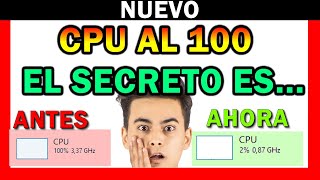 NUEVO

CPU AL 100

EL SECRETO ES...

ANTES

CPU
100% 3,37 GHz

AHORA

CPU
2% 0,87 GHz